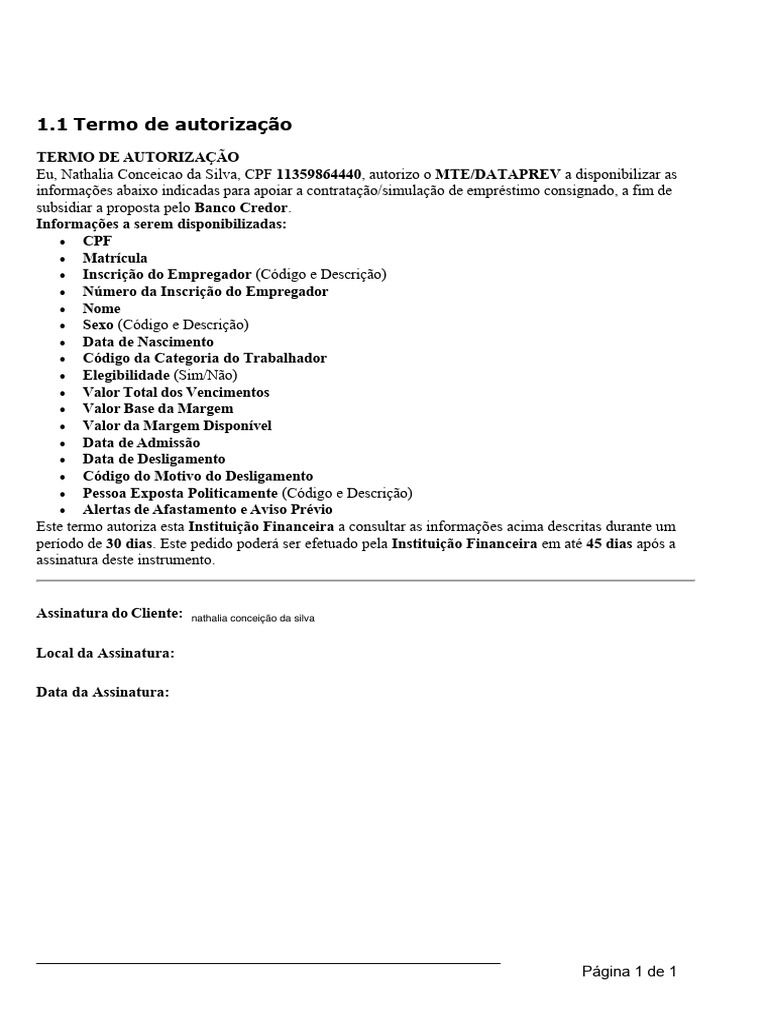 1.1 Termo de autorização

TERMO DE AUTORIZAÇÃO
Eu, Nathalia Conceicao da Silva, CPF 11359864440, autorizo o MTE/DATAPREV a disponibilizar as informações abaixo indicadas para apoiar a contratação/simulação de empréstimo consignado, a fim de subsidiar a proposta pelo Banco Credor.
Informações a serem disponibilizadas:

- CPF
- Matrícula
- Inscrição do Empregador (Código e Descrição)
- Número da Inscrição do Empregador
- Nome
- Sexo (Código e Descrição)
- Data de Nascimento
- Código da Categoria do Trabalhador
- Elegibilidade (Sim/Não)
- Valor Total dos Vencimentos
- Valor Base da Margem
- Valor da Margem Disponível
- Data de Admissão
- Data de Desligamento
- Código do Motivo do Desligamento
- Pessoa Exposta Politicamente (Código e Descrição)
- Alertas de Afastamento e Aviso Prévio

Este termo autoriza esta Instituição Financeira a consultar as informações acima descritas durante um período de 30 dias. Este pedido poderá ser efetuado pela Instituição Financeira em até 45 dias após a assinatura deste instrumento.

Assinatura do Cliente: nathalia conceição da silva

Local da Assinatura:

Data da Assinatura:

Página 1 de 1